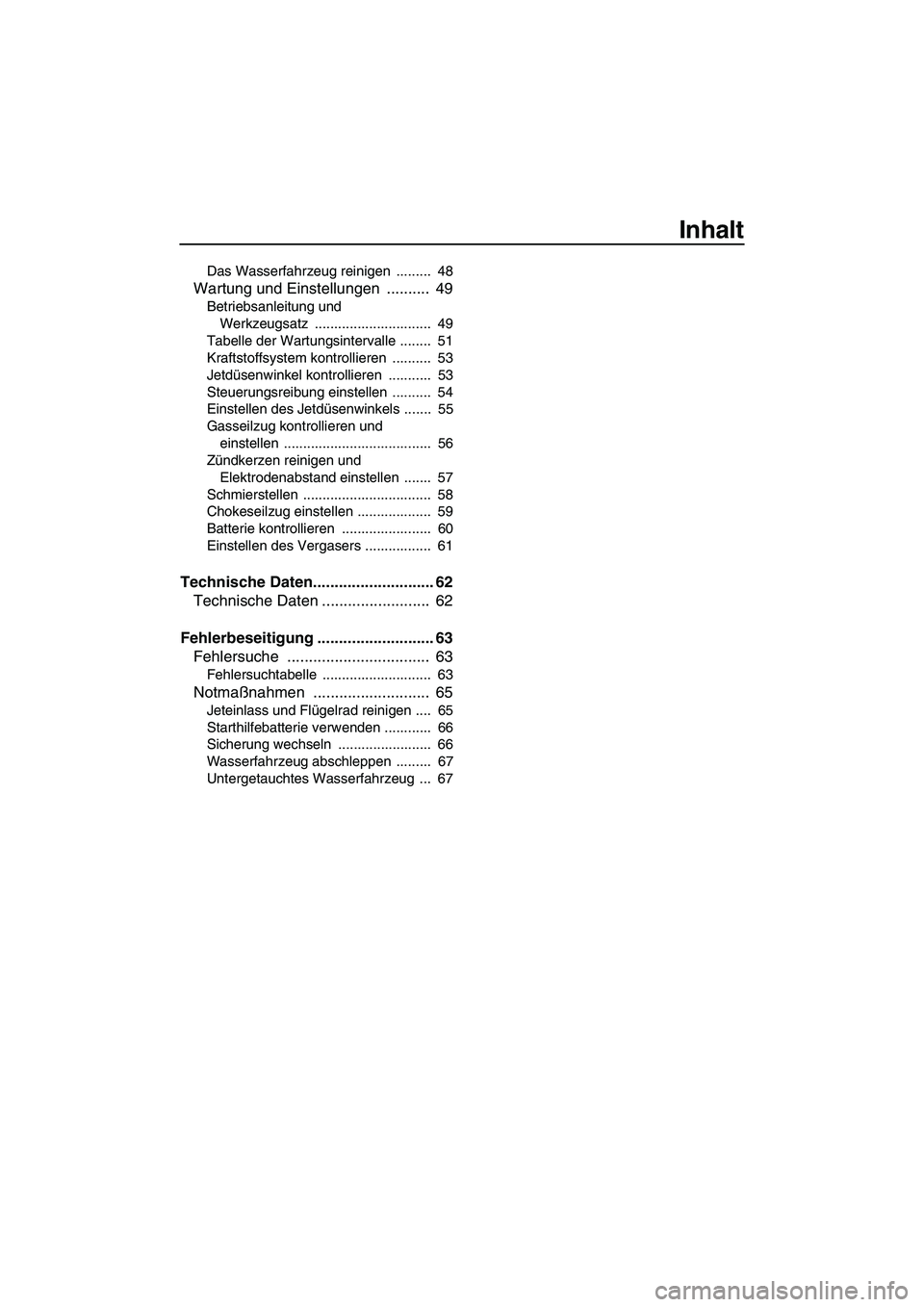 Inhalt

Das Wasserfahrzeug reinigen ......... 48
Wartung und Einstellungen .......... 49
Betriebsanleitung und Werkzeugsatz .............................. 49
Tabelle der Wartungsintervalle ........ 51
Kraftstoffsystem kontrollieren .......... 53
Jetdüsenwinkel kontrollieren ........... 53
Steuerungsreibung einstellen .......... 54
Einstellen des Jetdüsenwinkels ....... 55
Gasseilzug kontrollieren und einstellen ...................................... 56
Zündkerzen reinigen und Elektrodenabstand einstellen ....... 57
Schmierstellen ................................. 58
Chokeseilzug einstellen ................... 59
Batterie kontrollieren ....................... 60
Einstellen des Vergasers ................. 61

Technische Daten............................ 62
Technische Daten ......................... 62

Fehlerbeseitigung ........................... 63
Fehlersuche ................................. 63
Fehlersuchtabelle ............................ 63
Notmaßnahmen ........................... 65
Jeteinlass und Flügelrad reinigen .... 65
Starthilfebatterie verwenden ............ 66
Sicherung wechseln ........................ 66
Wasserfahrzeug abschleppen ......... 67
Untergetauchtes Wasserfahrzeug ... 67

carmanualsonline.info